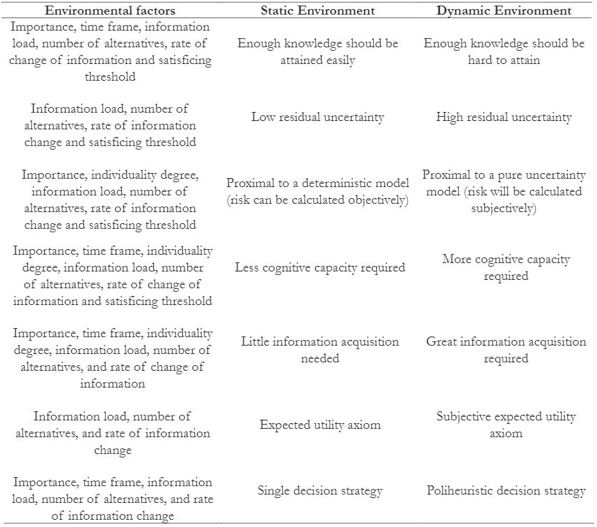 | Environmental factors | Static Environment | Dynamic Environment |
|---|---|---|
| Importance, time frame, information load, number of alternatives, rate of change of information and satisficing threshold | Enough knowledge should be attained easily | Enough knowledge should be hard to attain |
| Information load, number of alternatives, rate of information change and satisficing threshold | Low residual uncertainty | High residual uncertainty |
| Importance, individuality degree, information load, number of alternatives, rate of information change and satisficing threshold | Proximal to a deterministic model (risk can be calculated objectively) | Proximal to a pure uncertainty model (risk will be calculated subjectively) |
| Importance, time frame, individuality degree, information load, number of alternatives, rate of change of information and satisficing threshold | Less cognitive capacity required | More cognitive capacity required |
| Importance, time frame, individuality degree, information load, number of alternatives, and rate of change of information | Little information acquisition needed | Great information acquisition required |
| Information load, number of alternatives, and rate of information change | Expected utility axiom | Subjective expected utility axiom |
| Importance, time frame, information load, number of alternatives, and rate of information change | Single decision strategy | Poliheuristic decision strategy |